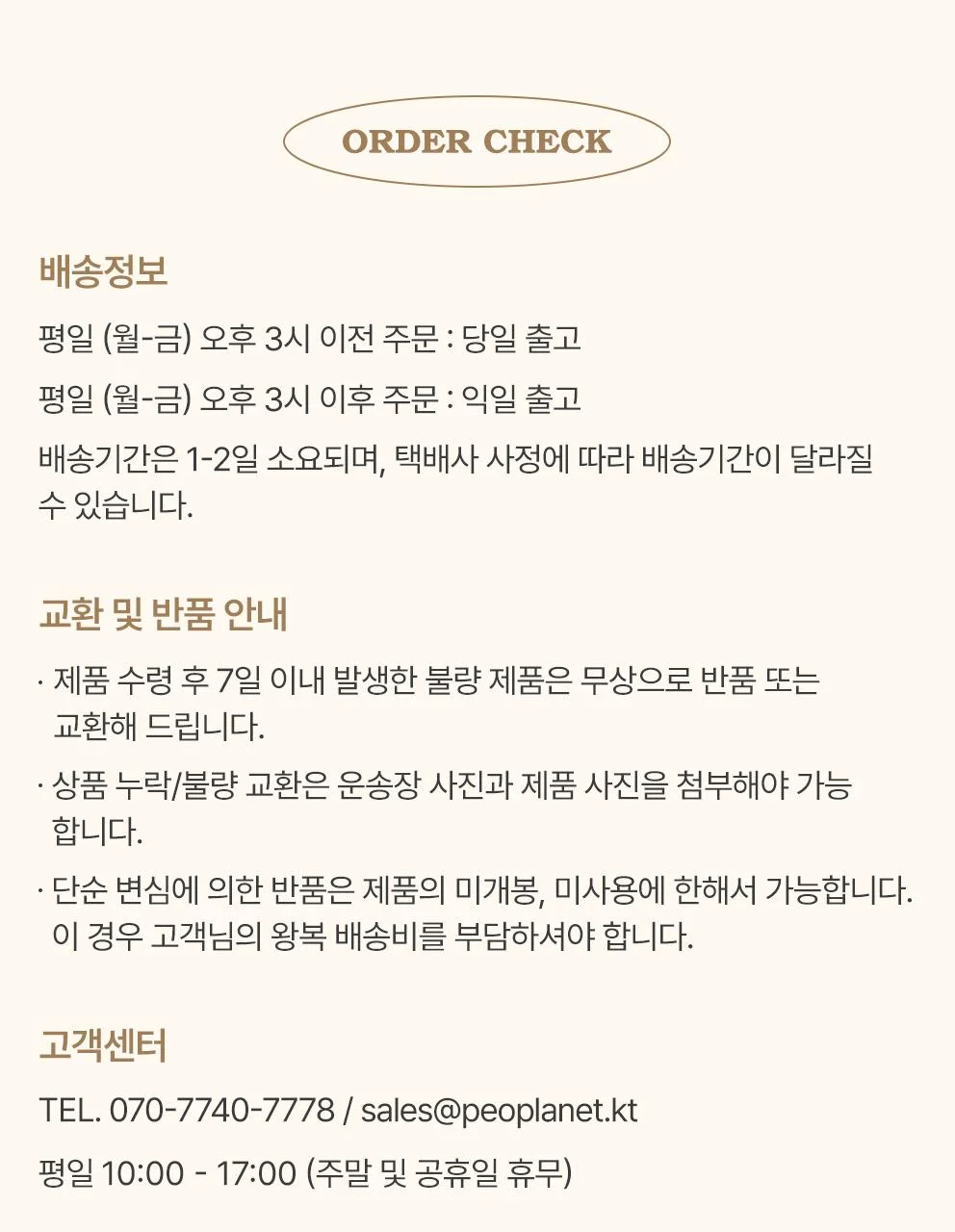 ORDER CHECK

배송정보

평일 (월-금) 오후 3시 이전 주문 : 당일 출고

평일 (월-금) 오후 3시 이후 주문 : 익일 출고

배송기간은 1-2일 소요되며, 택배사 사정에 따라 배송기간이 달라질 수 있습니다.

교환 및 반품 안내

· 제품 수령 후 7일 이내 발생한 불량 제품은 무상으로 반품 또는 교환해 드립니다.

· 상품 누락/불량 교환은 운송장 사진과 제품 사진을 첨부해야 가능 합니다.

· 단순 변심에 의한 반품은 제품의 미개봉, 미사용에 한해서 가능합니다. 이 경우 고객님의 왕복 배송비를 부담하셔야 합니다.

고객센터

TEL. 070-7740-7778 / sales@peoplanet.kt

평일 10:00 - 17:00 (주말 및 공휴일 휴무)